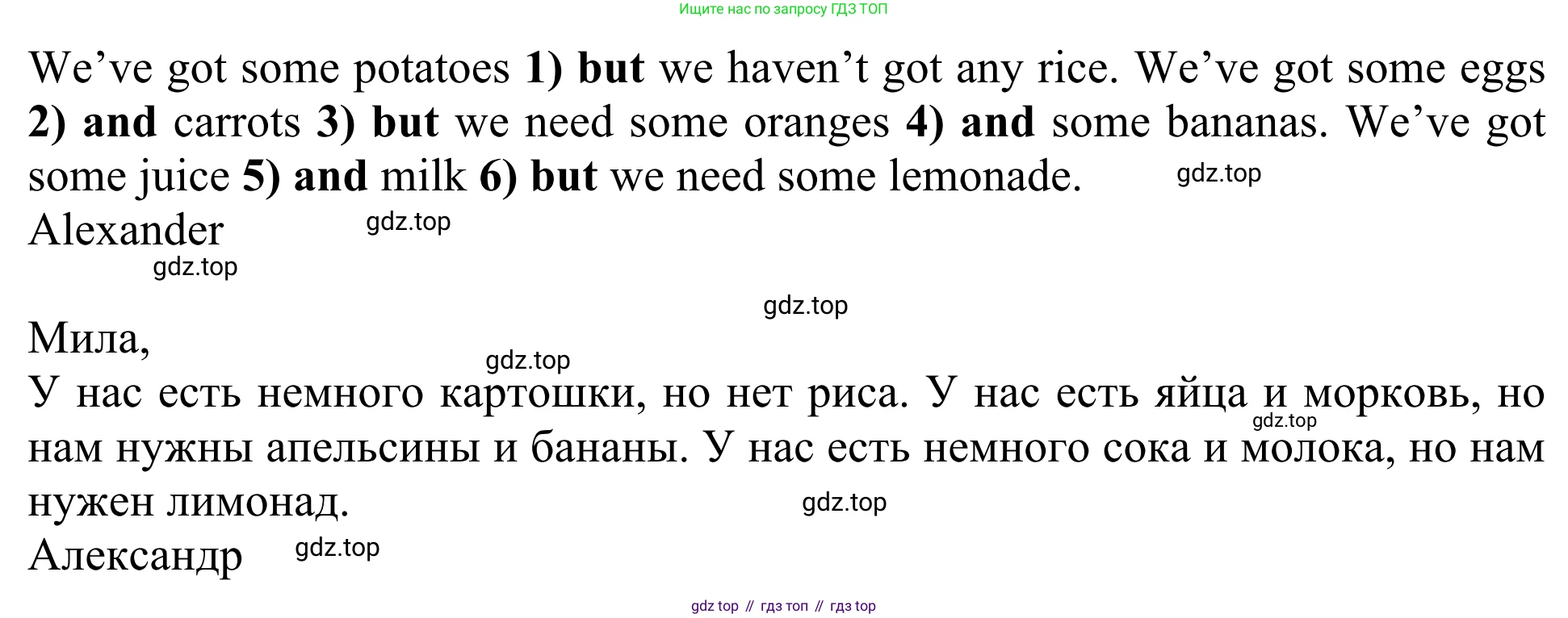 Ищите нас по запросу ГДЗ ТОП

We've got some potatoes 1) but we haven't got any rice. We've got some eggs 2) and carrots 3) but we need some oranges 4) and some bananas. We've got some juice 5) and milk 6) but we need some lemonade.
Alexander

Мила,
У нас есть немного картошки, но нет риса. У нас есть яйца и морковь, но нам нужны апельсины и бананы. У нас есть немного сока и молока, но нам нужен лимонад.
Александр

gdz top // гдз топ // гдз top

gdz.top